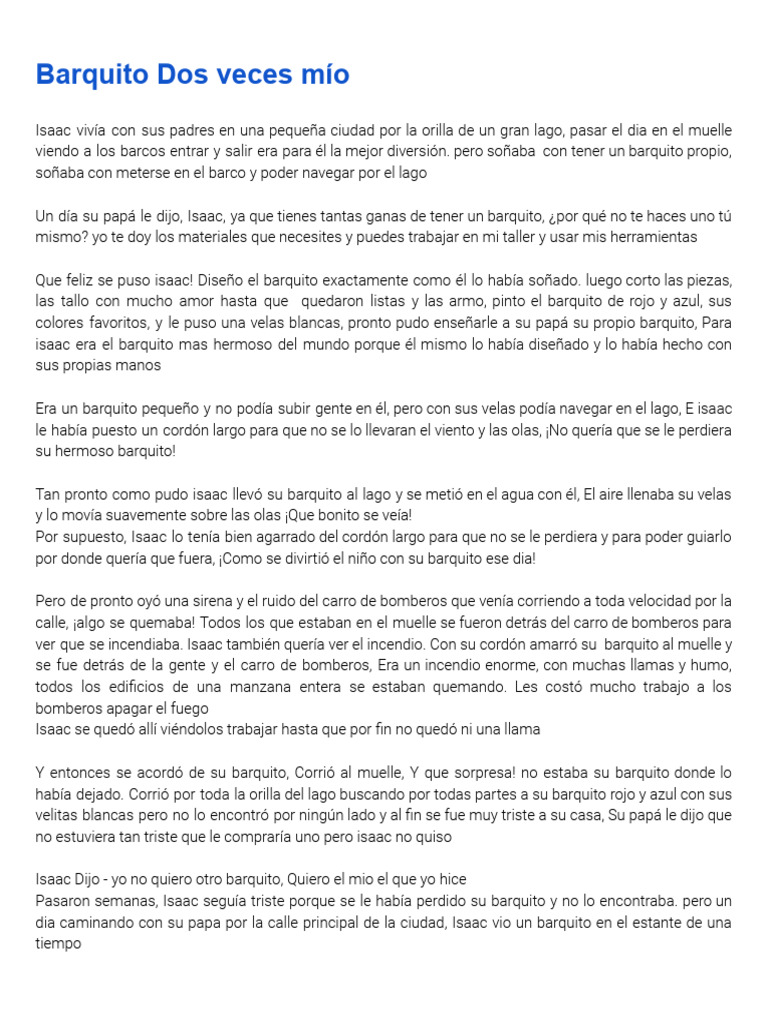 Barquito Dos veces mío

Isaac vivía con sus padres en una pequeña ciudad por la orilla de un gran lago, pasar el dia en el muelle viendo a los barcos entrar y salir era para él la mejor diversión. pero soñaba con tener un barquito propio, soñaba con meterse en el barco y poder navegar por el lago

Un día su papá le dijo, Isaac, ya que tienes tantas ganas de tener un barquito, ¿por qué no te haces uno tú mismo? yo te doy los materiales que necesites y puedes trabajar en mi taller y usar mis herramientas

Que feliz se puso isaac! Diseño el barquito exactamente como él lo había soñado. luego corto las piezas, las tallo con mucho amor hasta que quedaron listas y las armo, pinto el barquito de rojo y azul, sus colores favoritos, y le puso una velas blancas, pronto pudo enseñarle a su papá su propio barquito, Para isaac era el barquito mas hermoso del mundo porque él mismo lo había diseñado y lo había hecho con sus propias manos

Era un barquito pequeño y no podía subir gente en él, pero con sus velas podía navegar en el lago, E isaac le había puesto un cordón largo para que no se lo llevaran el viento y las olas, ¡No quería que se le perdiera su hermoso barquito!

Tan pronto como pudo isaac llevó su barquito al lago y se metió en el agua con él, El aire llenaba su velas y lo movía suavemente sobre las olas ¡Que bonito se veía!
Por supuesto, Isaac lo tenía bien agarrado del cordón largo para que no se le perdiera y para poder guiarlo por donde quería que fuera, ¡Como se divirtió el niño con su barquito ese dia!

Pero de pronto oyó una sirena y el ruido del carro de bomberos que venía corriendo a toda velocidad por la calle, ¡algo se quemaba! Todos los que estaban en el muelle se fueron detrás del carro de bomberos para ver que se incendiaba. Isaac también quería ver el incendio. Con su cordón amarró su barquito al muelle y se fue detrás de la gente y el carro de bomberos, Era un incendio enorme, con muchas llamas y humo, todos los edificios de una manzana entera se estaban quemando. Les costó mucho trabajo a los bomberos apagar el fuego
Isaac se quedó allí viéndolos trabajar hasta que por fin no quedó ni una llama

Y entonces se acordó de su barquito, Corrió al muelle, Y que sorpresa! no estaba su barquito donde lo había dejado. Corrió por toda la orilla del lago buscando por todas partes a su barquito rojo y azul con sus velitas blancas pero no lo encontró por ningún lado y al fin se fue muy triste a su casa, Su papá le dijo que no estuviera tan triste que le compraría uno pero isaac no quiso

Isaac Dijo - yo no quiero otro barquito, Quiero el mio el que yo hice
Pasaron semanas, Isaac seguía triste porque se le había perdido su barquito y no lo encontraba. pero un dia caminando con su papa por la calle principal de la ciudad, Isaac vio un barquito en el estante de una tiempo